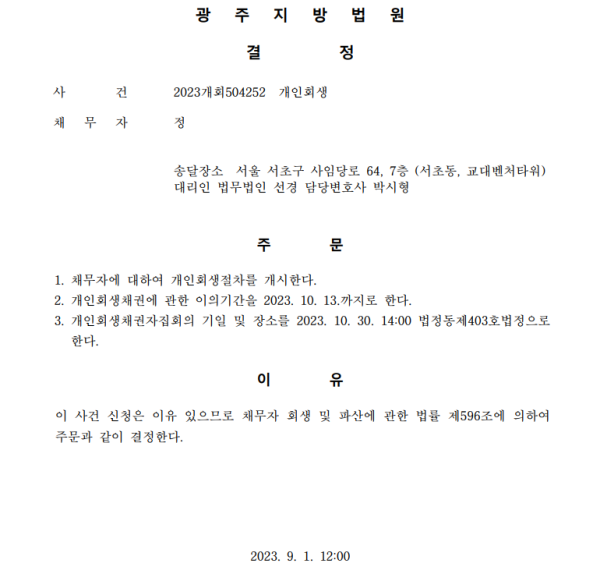 광 주 지 방 법 원

결 정

사 건 2023개회504252 개인회생

채 무 자 정

송달장소 서울 서초구 사임당로 64, 7층 (서초동, 교대벤처타워)
대리인 법무법인 선경 담당변호사 박시형

주 문

1. 채무자에 대하여 개인회생절차를 개시한다.
2. 개인회생채권에 관한 이의기간을 2023. 10. 13.까지로 한다.
3. 개인회생채권자집회의 기일 및 장소를 2023. 10. 30. 14:00 법정동제403호법정으로 한다.

이 유

이 사건 신청은 이유 있으므로 채무자 회생 및 파산에 관한 법률 제596조에 의하여 주문과 같이 결정한다.

2023. 9. 1. 12:00